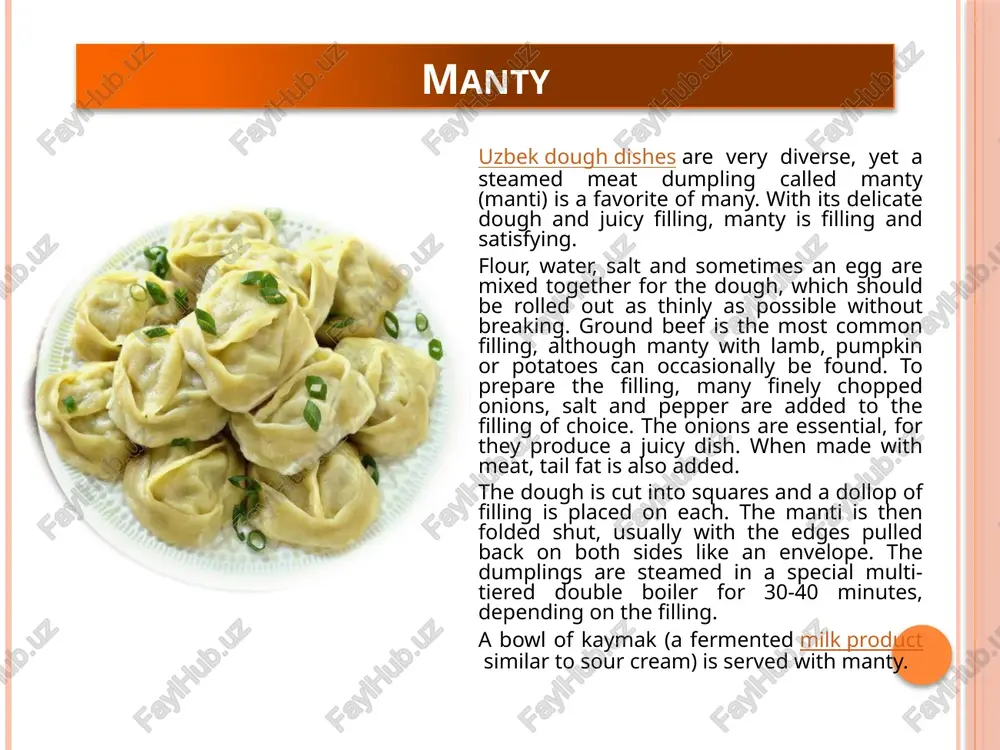 MANTY

Uzbek dough dishes are very diverse, yet a steamed meat dumpling called manty (manti) is a favorite of many. With its delicate dough and juicy filling, manty is filling and satisfying.

Flour, water, salt and sometimes an egg are mixed together for the dough, which should be rolled out as thinly as possible without breaking. Ground beef is the most common filling, although manty with lamb, pumpkin or potatoes can occasionally be found. To prepare the filling, many finely chopped onions, salt and pepper are added to the filling of choice. The onions are essential, for they produce a juicy dish. When made with meat, tail fat is also added.

The dough is cut into squares and a dollop of filling is placed on each. The manti is then folded shut, usually with the edges pulled back on both sides like an envelope. The dumplings are steamed in a special multi-tiered double boiler for 30-40 minutes, depending on the filling.

A bowl of kaymak (a fermented milk product similar to sour cream) is served with manty.

FaylHub.uz